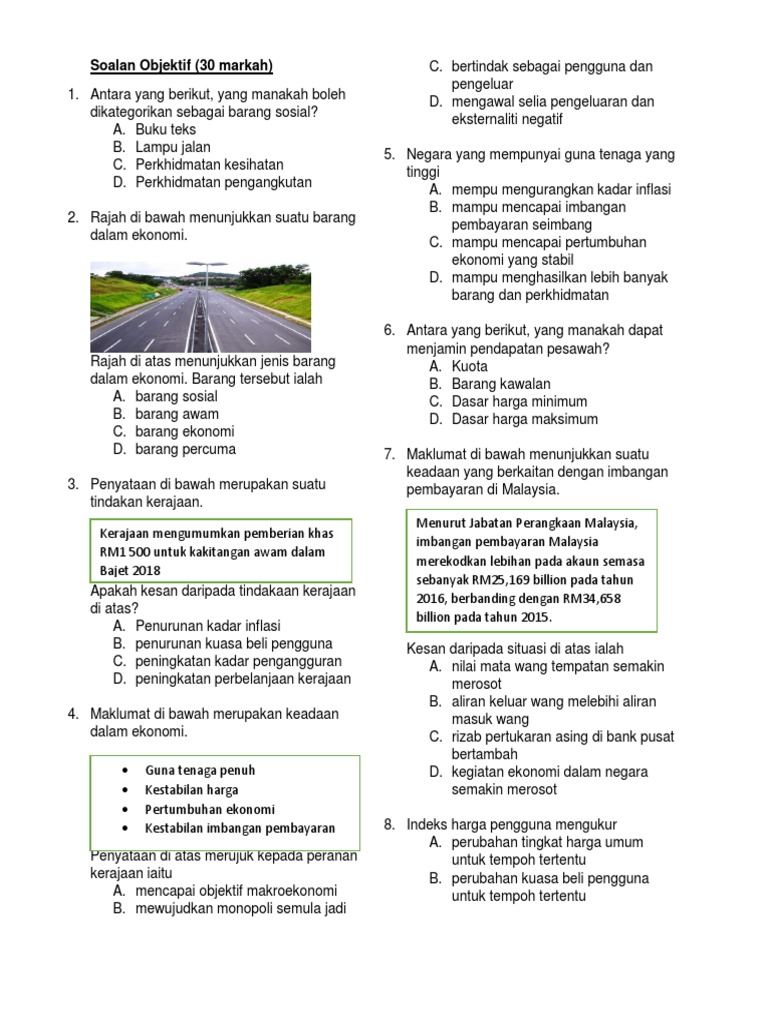 Soalan Objektif (30 markah)

1. Antara yang berikut, yang manakah boleh dikategorikan sebagai barang sosial?
A. Buku teks
B. Lampu jalan
C. Perkhidmatan kesihatan
D. Perkhidmatan pengangkutan

2. Rajah di bawah menunjukkan suatu barang dalam ekonomi.

Rajah di atas menunjukkan jenis barang dalam ekonomi. Barang tersebut ialah
A. barang sosial
B. barang awam
C. barang ekonomi
D. barang percuma

3. Penyataan di bawah merupakan suatu tindakan kerajaan.

Kerajaan mengumumkan pemberian khas RM1 500 untuk kakitangan awam dalam Bajet 2018

Apakah kesan daripada tindakaan kerajaan di atas?
A. Penurunan kadar inflasi
B. penurunan kuasa beli pengguna
C. peningkatan kadar pengangguran
D. peningkatan perbelanjaan kerajaan

4. Maklumat di bawah merupakan keadaan dalam ekonomi.

• Guna tenaga penuh
• Kestabilan harga
• Pertumbuhan ekonomi
• Kestabilan imbangan pembayaran

Penyataan di atas merujuk kepada peranan kerajaan iaitu
A. mencapai objektif makroekonomi
B. mewujudkan monopoli semula jadi
C. bertindak sebagai pengguna dan pengeluar
D. mengawal selia pengeluaran dan eksternaliti negatif

5. Negara yang mempunyai guna tenaga yang tinggi
A. mempu mengurangkan kadar inflasi
B. mampu mencapai imbangan pembayaran seimbang
C. mampu mencapai pertumbuhan ekonomi yang stabil
D. mampu menghasilkan lebih banyak barang dan perkhidmatan

6. Antara yang berikut, yang manakah dapat menjamin pendapatan pesawah?
A. Kuota
B. Barang kawalan
C. Dasar harga minimum
D. Dasar harga maksimum

7. Maklumat di bawah menunjukkan suatu keadaan yang berkaitan dengan imbangan pembayaran di Malaysia.

Menurut Jabatan Perangkaan Malaysia, imbangan pembayaran Malaysia merekodkan lebihan pada akaun semasa sebanyak RM25,169 billion pada tahun 2016, berbanding dengan RM34,658 billion pada tahun 2015.

Kesan daripada situasi di atas ialah
A. nilai mata wang tempatan semakin merosot
B. aliran keluar wang melebihi aliran masuk wang
C. rizab pertukaran asing di bank pusat bertambah
D. kegiatan ekonomi dalam negara semakin merosot

8. Indeks harga pengguna mengukur
A. perubahan tingkat harga umum untuk tempoh tertentu
B. perubahan kuasa beli pengguna untuk tempoh tertentu